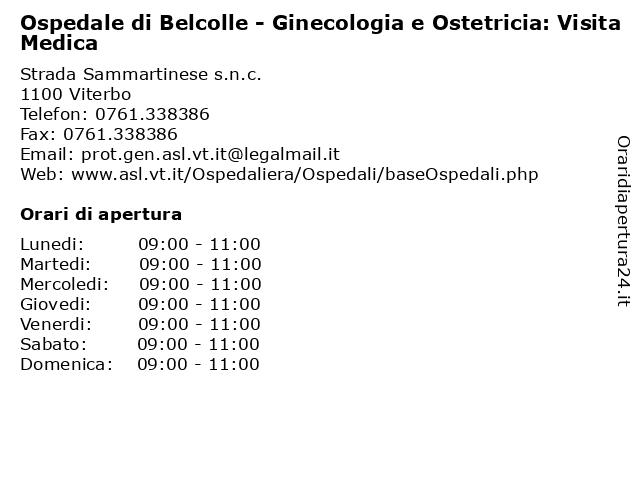 Ospedale di Belcolle - Ginecologia e Ostetricia: Visita Medica

Strada Sammartinese s.n.c.
1100 Viterbo
Telefon: 0761.338386
Fax: 0761.338386
Email: prot.gen.asl.vt.it@legalmail.it
Web: www.asl.vt.it/Ospedaliera/Ospedali/baseOspedali.php

Orari di apertura

| | |
|---|---|
| Lunedi: | 09:00 - 11:00 |
| Martedi: | 09:00 - 11:00 |
| Mercoledi: | 09:00 - 11:00 |
| Giovedi: | 09:00 - 11:00 |
| Venerdi: | 09:00 - 11:00 |
| Sabato: | 09:00 - 11:00 |
| Domenica: | 09:00 - 11:00 |

Oraridiapertura24.it